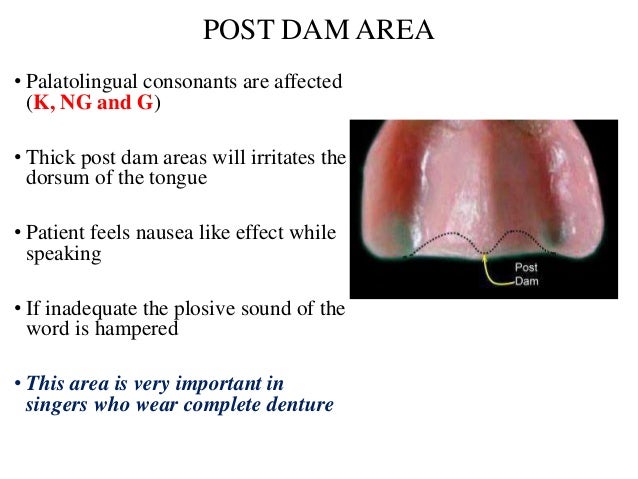 POST DAM AREA

• Palatolingual consonants are affected (K, NG and G)

• Thick post dam areas will irritates the dorsum of the tongue

• Patient feels nausea like effect while speaking

• If inadequate the plosive sound of the word is hampered

• This area is very important in singers who wear complete denture

Post Dam